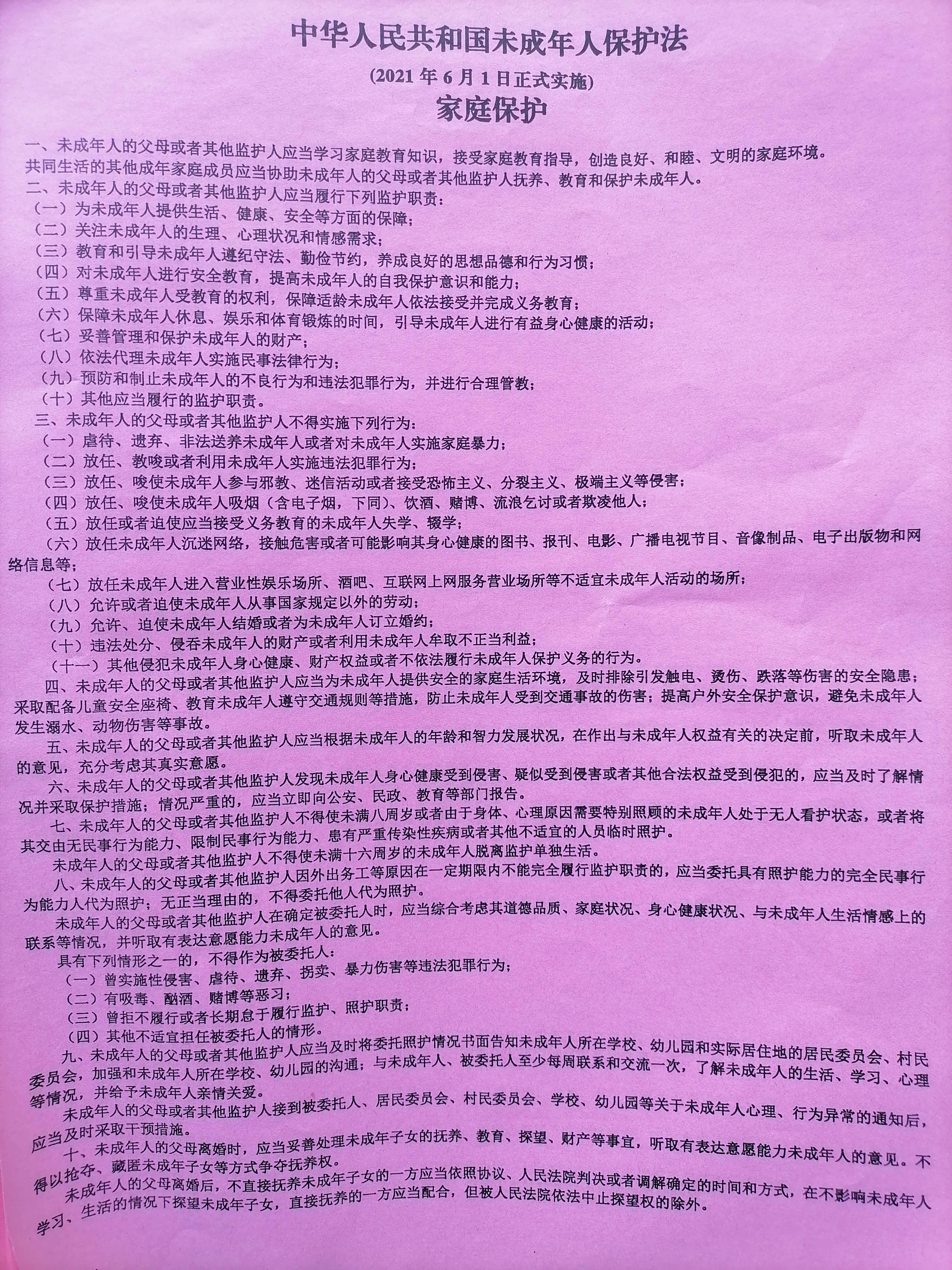 中华人民共和国未成年人保护法

(2021 年 6 月 1 日正式实施)

家庭保护

一、未成年人的父母或者其他监护人应当学习家庭教育知识，接受家庭教育指导，创造良好、和睦、文明的家庭环境。

共同生活的其他成年家庭成员应当协助未成年人的父母或者其他监护人抚养、教育和保护未成年人。

二、未成年人的父母或者其他监护人应当履行下列监护职责：

（一）为未成年人提供生活、健康、安全等方面的保障；

（二）关注未成年人的生理、心理状况和情感需求；

（三）教育和引导未成年人遵纪守法、勤俭节约，养成良好的思想品德和行为习惯；

（四）对未成年人进行安全教育，提高未成年人的自我保护意识和能力；

（五）尊重未成年人受教育的权利，保障适龄未成年人依法接受并完成义务教育；

（六）保障未成年人休息、娱乐和体育锻炼的时间，引导未成年人进行有益身心健康的活动；

（七）妥善管理和保护未成年人的财产；

（八）依法代理未成年人实施民事法律行为；

（九）预防和制止未成年人的不良行为和违法犯罪行为，并进行合理管教；

（十）其他应当履行的监护职责。

三、未成年人的父母或者其他监护人不得实施下列行为：

（一）虐待、遗弃、非法送养未成年人或者对未成年人实施家庭暴力；

（二）放任、教唆或者利用未成年人实施违法犯罪行为；

（三）放任、唆使未成年人参与邪教、迷信活动或者接受恐怖主义、分裂主义、极端主义等侵害；

（四）放任、唆使未成年人吸烟（含电子烟，下同）、饮酒、赌博、流浪乞讨或者欺凌他人；

（五）放任或者迫使应当接受义务教育的未成年人失学、辍学；

（六）放任未成年人沉迷网络，接触危害或者可能影响其身心健康的图书、报刊、电影、广播电视节目、音像制品、电子出版物和网络信息等；

（七）放任未成年人进入营业性娱乐场所、酒吧、互联网上网服务营业场所等不适宜未成年人活动的场所；

（八）允许或者迫使未成年人从事国家规定以外的劳动；

（九）允许、迫使未成年人结婚或者为未成年人订立婚约；

（十）违法处分、侵吞未成年人的财产或者利用未成年人牟取不正当利益；

（十一）其他侵犯未成年人身心健康、财产权益或者不依法履行未成年人保护义务的行为。

四、未成年人的父母或者其他监护人应当为未成年人提供安全的家庭生活环境，及时排除引发触电、烫伤、跌落等伤害的安全隐患；采取配备儿童安全座椅、教育未成年人遵守交通规则等措施，防止未成年人受到交通事故的伤害；提高户外安全保护意识，避免未成年人发生溺水、动物伤害等事故。

五、未成年人的父母或者其他监护人应当根据未成年人的年龄和智力发展状况，在作出与未成年人权益有关的决定前，听取未成年人的意见，充分考虑其真实意愿。

六、未成年人的父母或者其他监护人发现未成年人身心健康受到侵害、疑似受到侵害或者其他合法权益受到侵犯的，应当及时了解情况并采取保护措施；情况严重的，应当立即向公安、民政、教育等部门报告。

七、未成年人的父母或者其他监护人不得使未满八周岁或者由于身体、心理原因需要特别照顾的未成年人处于无人看护状态，或者将其交由无民事行为能力、限制民事行为能力、患有严重传染性疾病或者其他不适宜的人员临时照护。

未成年人的父母或者其他监护人不得使未满十六周岁的未成年人脱离监护单独生活。

八、未成年人的父母或者其他监护人因外出务工等原因在一定期限内不能完全履行监护职责的，应当委托具有照护能力的完全民事行为能力人代为照护；无正当理由的，不得委托他人代为照护。

未成年人的父母或者其他监护人在确定被委托人时，应当综合考虑其道德品质、家庭状况、身心健康状况、与未成年人生活情感上的联系等情况，并听取有表达意愿能力未成年人的意见。

具有下列情形之一的，不得作为被委托人：

（一）曾实施性侵害、虐待、遗弃、拐卖、暴力伤害等违法犯罪行为；

（二）有吸毒、酗酒、赌博等恶习；

（三）曾拒不履行或者长期怠于履行监护、照护职责；

（四）其他不适宜担任被委托人的情形。

九、未成年人的父母或者其他监护人应当及时将委托照护情况书面告知未成年人所在学校、幼儿园和实际居住地的居民委员会、村民委员会，加强和未成年人所在学校、幼儿园的沟通；与未成年人、被委托人至少每周联系和交流一次，了解未成年人的生活、学习、心理等情况，并给予未成年人亲情关爱。

未成年人的父母或者其他监护人接到被委托人、居民委员会、村民委员会、学校、幼儿园等关于未成年人心理、行为异常的通知后，应当及时采取干预措施。

十、未成年人的父母离婚时，应当妥善处理未成年子女的抚养、教育、探望、财产等事宜，听取有表达意愿能力未成年人的意见。不得以抢夺、藏匿未成年子女等方式争夺抚养权。

未成年人的父母离婚后，不直接抚养未成年子女的一方应当依照协议、人民法院判决或者调解确定的时间和方式，在不影响未成年人学习、生活的情况下探望未成年子女，直接抚养的一方应当配合，但被人民法院依法中止探望权的除外。